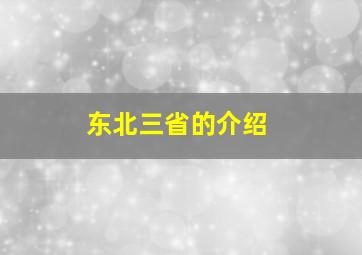 东北三省的介绍